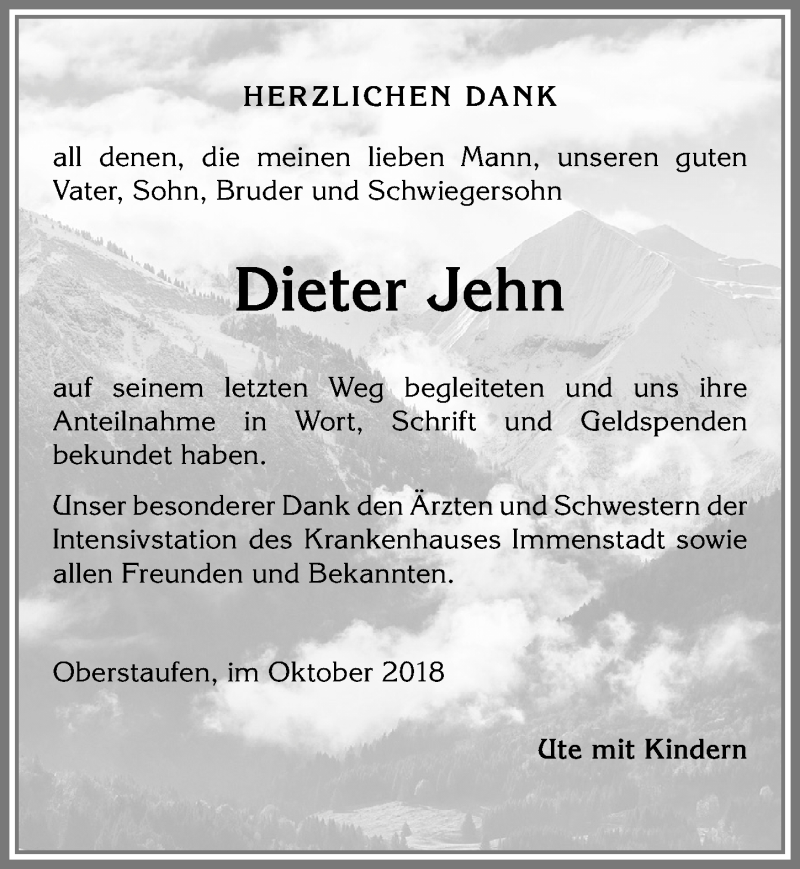 HERZLICHEN DANK

all denen, die meinen lieben Mann, unseren guten Vater, Sohn, Bruder und Schwiegersohn

Dieter Jehn

auf seinem letzten Weg begleiteten und uns ihre Anteilnahme in Wort, Schrift und Geldspenden bekundet haben.

Unser besonderer Dank den Ärzten und Schwestern der Intensivstation des Krankenhauses Immenstadt sowie allen Freunden und Bekannten.

Oberstaufen, im Oktober 2018

Ute mit Kindern